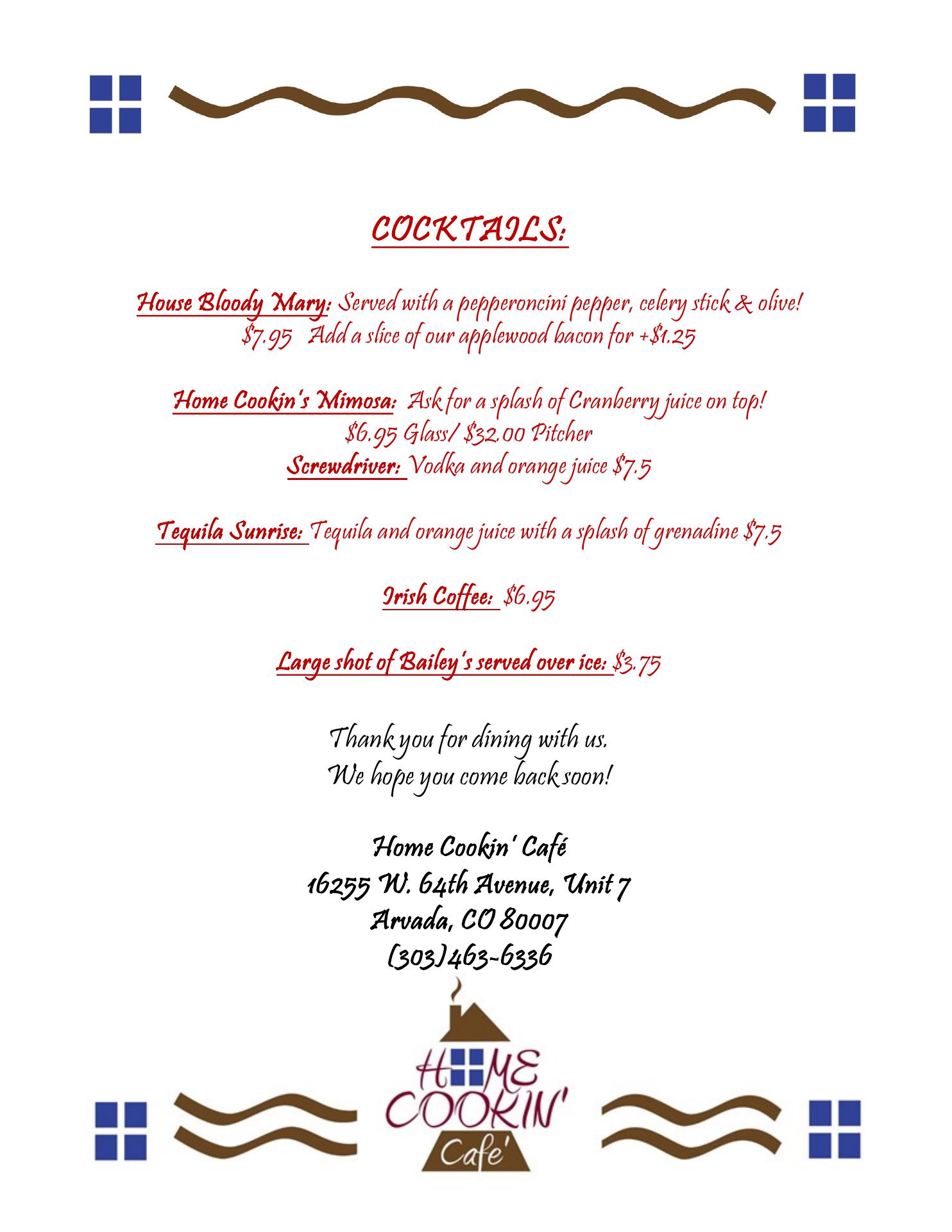 COCKTAILS:

House Bloody Mary: Served with a pepperoncini pepper, celery stick & olive! $7.95 Add a slice of our applewood bacon for +$1.25

Home Cookin's Mimosa: Ask for a splash of Cranberry juice on top! $6.95 Glass/ $32.00 Pitcher
Screwdriver: Vodka and orange juice $7.5

Tequila Sunrise: Tequila and orange juice with a splash of grenadine $7.5

Irish Coffee: $6.95

Large shot of Bailey's served over ice: $3.75

Thank you for dining with us.
We hope you come back soon!

Home Cookin' Café
16255 W. 64th Avenue, Unit 7
Arvada, CO 80007
(303)463-6336

HOME COOKIN' Cafe'